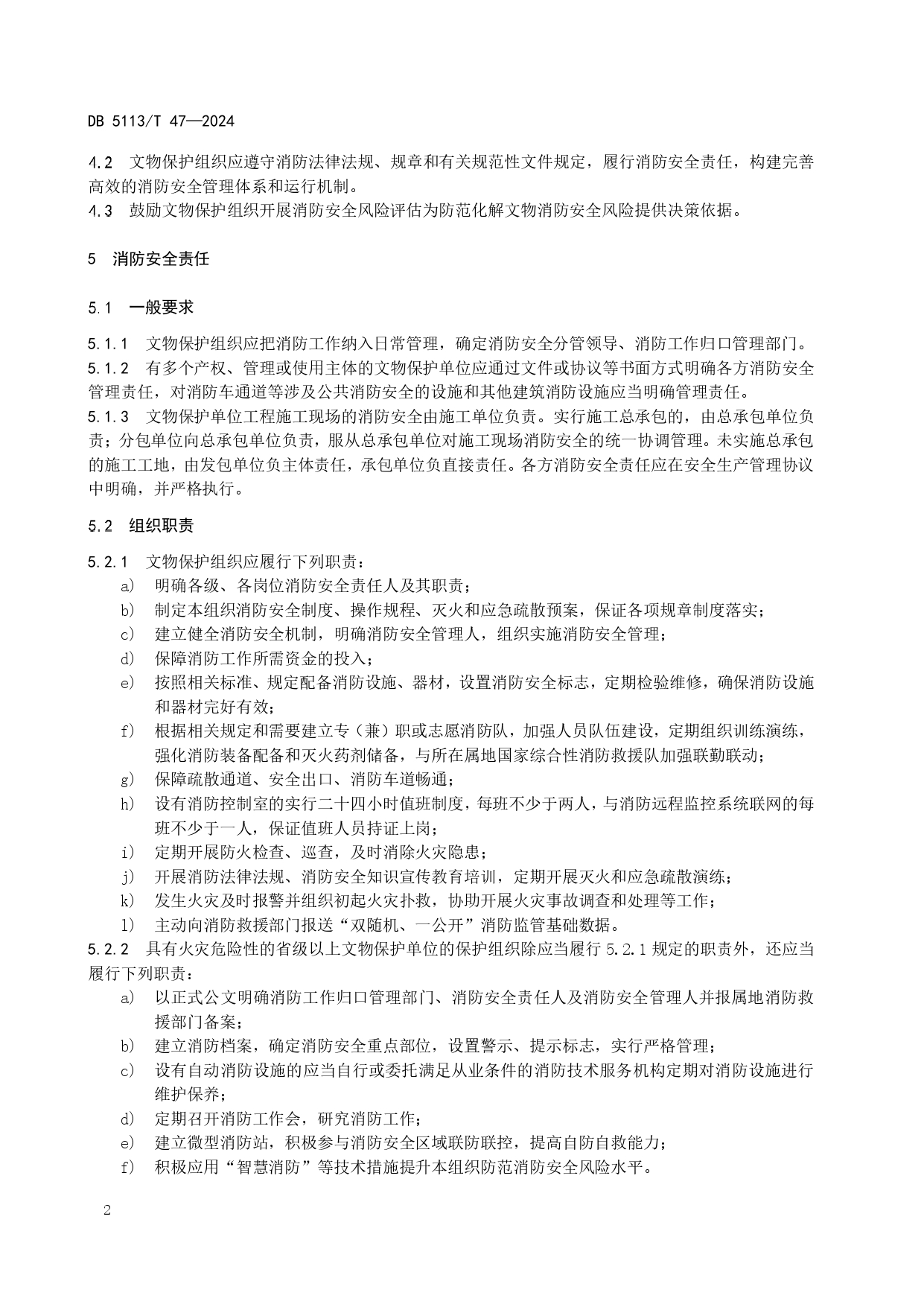 DB 5113/T 47—2024

4.2　文物保护组织应遵守消防法律法规、规章和有关规范性文件规定，履行消防安全责任，构建完善高效的消防安全管理体系和运行机制。
4.3　鼓励文物保护组织开展消防安全风险评估为防范化解文物消防安全风险提供决策依据。

5　消防安全责任

5.1　一般要求

5.1.1　文物保护组织应把消防工作纳入日常管理，确定消防安全分管领导、消防工作归口管理部门。
5.1.2　有多个产权、管理或使用主体的文物保护单位应通过文件或协议等书面方式明确各方消防安全管理责任，对消防车通道等涉及公共消防安全的设施和其他建筑消防设施应当明确管理责任。
5.1.3　文物保护单位工程施工现场的消防安全由施工单位负责。实行施工总承包的，由总承包单位负责；分包单位向总承包单位负责，服从总承包单位对施工现场消防安全的统一协调管理。未实施总承包的施工工地，由发包单位负主体责任，承包单位负直接责任。各方消防安全责任应在安全生产管理协议中明确，并严格执行。

5.2　组织职责

5.2.1　文物保护组织应履行下列职责：
a)　明确各级、各岗位消防安全责任人及其职责；
b)　制定本组织消防安全制度、操作规程、灭火和应急疏散预案，保证各项规章制度落实；
c)　建立健全消防安全机制，明确消防安全管理人，组织实施消防安全管理；
d)　保障消防工作所需资金的投入；
e)　按照相关标准、规定配备消防设施、器材，设置消防安全标志，定期检验维修，确保消防设施和器材完好有效；
f)　根据相关规定和需要建立专（兼）职或志愿消防队，加强人员队伍建设，定期组织训练演练，强化消防装备配备和灭火药剂储备，与所在属地国家综合性消防救援队加强联勤联动；
g)　保障疏散通道、安全出口、消防车道畅通；
h)　设有消防控制室的实行二十四小时值班制度，每班不少于两人，与消防远程监控系统联网的每班不少于一人，保证值班人员持证上岗；
i)　定期开展防火检查、巡查，及时消除火灾隐患；
j)　开展消防法律法规、消防安全知识宣传教育培训，定期开展灭火和应急疏散演练；
k)　发生火灾及时报警并组织初起火灾扑救，协助开展火灾事故调查和处理等工作；
l)　主动向消防救援部门报送“双随机、一公开”消防监管基础数据。
5.2.2　具有火灾危险性的省级以上文物保护单位的保护组织除应当履行 5.2.1 规定的职责外，还应当履行下列职责：
a)　以正式公文明确消防工作归口管理部门、消防安全责任人及消防安全管理人并报属地消防救援部门备案；
b)　建立消防档案，确定消防安全重点部位，设置警示、提示标志，实行严格管理；
c)　设有自动消防设施的应当自行或委托满足从业条件的消防技术服务机构定期对消防设施进行维护保养；
d)　定期召开消防工作会，研究消防工作；
e)　建立微型消防站，积极参与消防安全区域联防联控，提高自防自救能力；
f)　积极应用“智慧消防”等技术措施提升本组织防范消防安全风险水平。

2